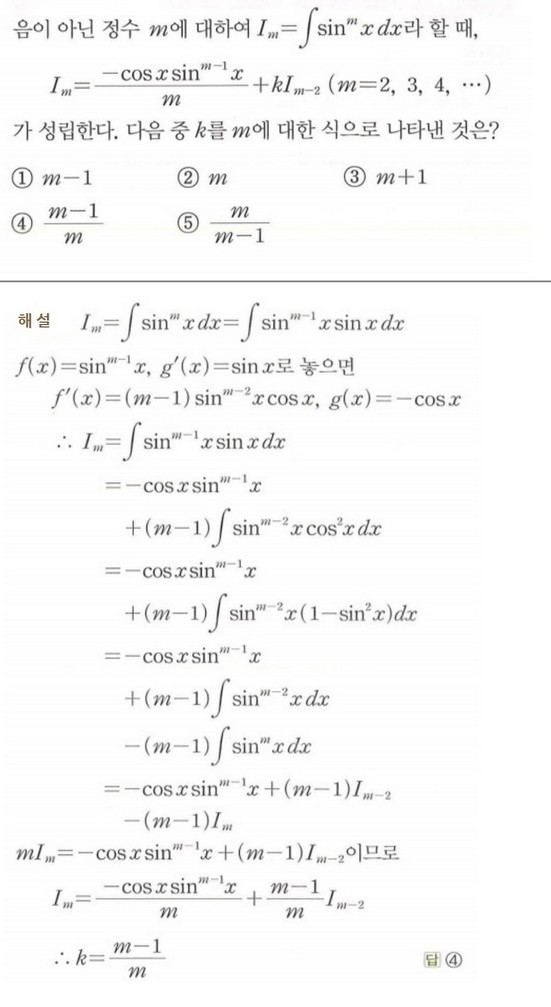 음이 아닌 정수 $m$에 대하여 $I_m=\int \sin^m x\,dx$라 할 때,

$I_m=\frac{-\cos x \sin^{m-1} x}{m}+kI_{m-2}$ $(m=2,\ 3,\ 4,\ \cdots)$

가 성립한다. 다음 중 $k$를 $m$에 대한 식으로 나타낸 것은?

① $m-1$ ② $m$ ③ $m+1$

④ $\frac{m-1}{m}$ ⑤ $\frac{m}{m-1}$

해설 $I_m=\int \sin^m x\,dx=\int \sin^{m-1}x \sin x\,dx$

$f(x)=\sin^{m-1}x$, $g'(x)=\sin x$로 놓으면

$f'(x)=(m-1)\sin^{m-2}x\cos x$, $g(x)=-\cos x$

$\therefore I_m=\int \sin^{m-1}x\sin x\,dx$

$=-\cos x\sin^{m-1}x$

$+(m-1)\int \sin^{m-2}x\cos^2 x\,dx$

$=-\cos x\sin^{m-1}x$

$+(m-1)\int \sin^{m-2}x(1-\sin^2 x)dx$

$=-\cos x\sin^{m-1}x$

$+(m-1)\int \sin^{m-2}x\,dx$

$-(m-1)\int \sin^m x\,dx$

$=-\cos x\sin^{m-1}x+(m-1)I_{m-2}$

$-(m-1)I_m$

$mI_m=-\cos x\sin^{m-1}x+(m-1)I_{m-2}$이므로

$I_m=\frac{-\cos x\sin^{m-1}x}{m}+\frac{m-1}{m}I_{m-2}$

$\therefore k=\frac{m-1}{m}$

답 ④